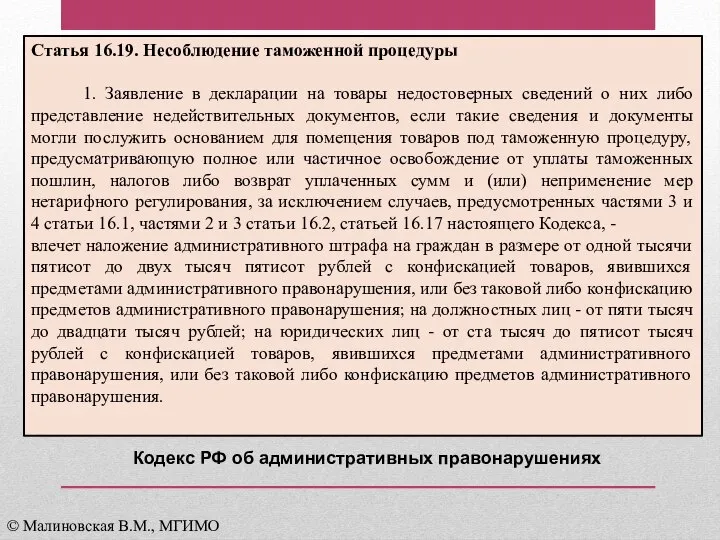 Статья 16.19. Несоблюдение таможенной процедуры

1. Заявление в декларации на товары недостоверных сведений о них либо представление недействительных документов, если такие сведения и документы могли послужить основанием для помещения товаров под таможенную процедуру, предусматривающую полное или частичное освобождение от уплаты таможенных пошлин, налогов либо возврат уплаченных сумм и (или) неприменение мер нетарифного регулирования, за исключением случаев, предусмотренных частями 3 и 4 статьи 16.1, частями 2 и 3 статьи 16.2, статьей 16.17 настоящего Кодекса, -
влечет наложение административного штрафа на граждан в размере от одной тысячи пятисот до двух тысяч пятисот рублей с конфискацией товаров, явившихся предметами административного правонарушения, или без таковой либо конфискацию предметов административного правонарушения; на должностных лиц - от пяти тысяч до двадцати тысяч рублей; на юридических лиц - от ста тысяч до пятисот тысяч рублей с конфискацией товаров, явившихся предметами административного правонарушения, или без таковой либо конфискацию предметов административного правонарушения.

Кодекс РФ об административных правонарушениях

© Малиновская В.М., МГИМО